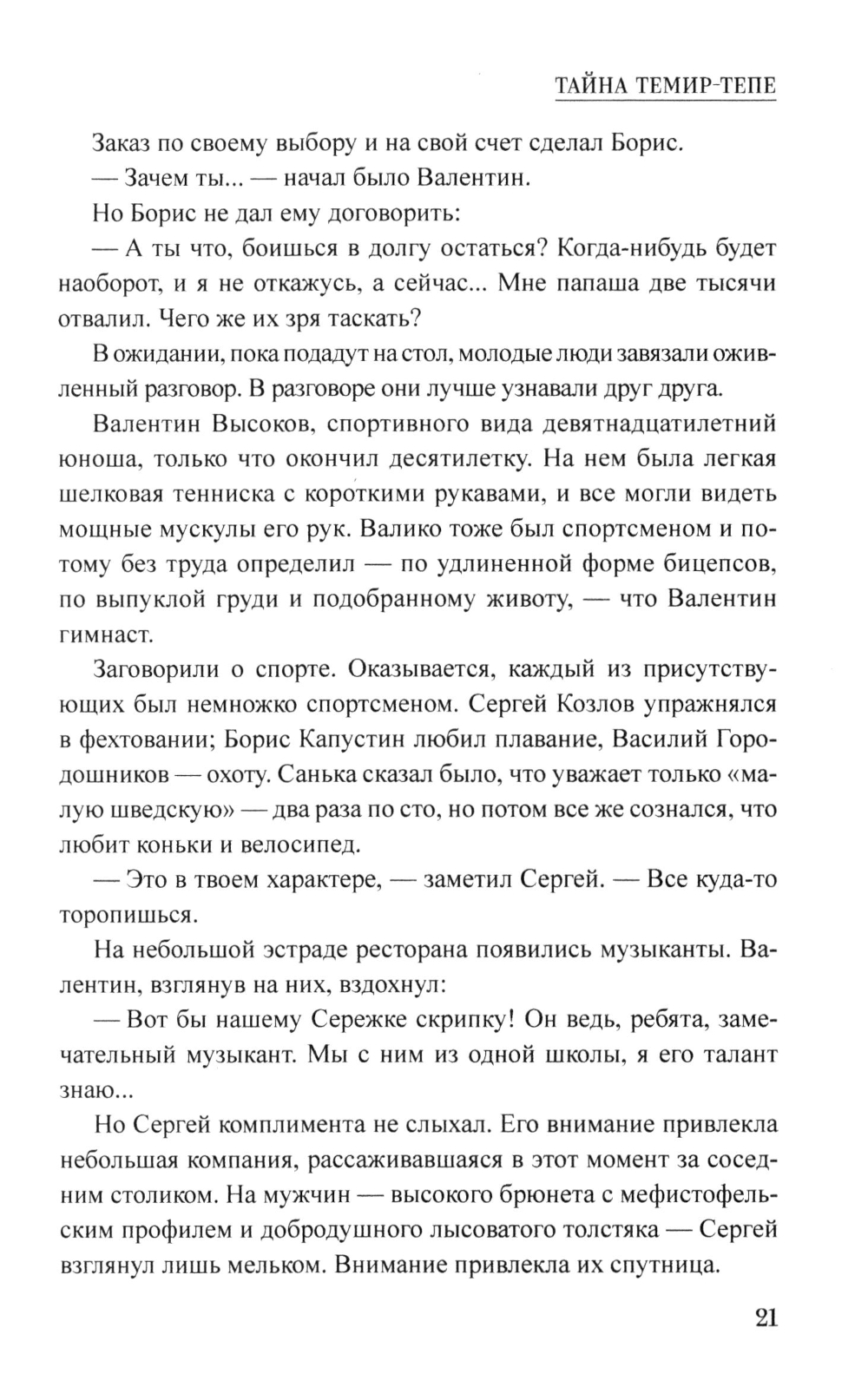 ТАЙНА ТЕМИР-ТЕПЕ

Заказ по своему выбору и на свой счет сделал Борис.

— Зачем ты... — начал было Валентин.

Но Борис не дал ему договорить:

— А ты что, боишься в долгу остаться? Когда-нибудь будет наоборот, и я не откажусь, а сейчас... Мне папаша две тысячи отвалил. Чего же их зря таскать?

В ожидании, пока подадут на стол, молодые люди завязали оживленный разговор. В разговоре они лучше узнавали друг друга.

Валентин Высоков, спортивного вида девятнадцатилетний юноша, только что окончил десятилетку. На нем была легкая шелковая тенниска с короткими рукавами, и все могли видеть мощные мускулы его рук. Валико тоже был спортсменом и потому без труда определил — по удлиненной форме бицепсов, по выпуклой груди и подобранному животу, — что Валентин гимнаст.

Заговорили о спорте. Оказывается, каждый из присутствующих был немножко спортсменом. Сергей Козлов упражнялся в фехтовании; Борис Капустин любил плавание, Василий Городошников — охоту. Санька сказал было, что уважает только «малую шведскую» — два раза по сто, но потом все же сознался, что любит коньки и велосипед.

— Это в твоем характере, — заметил Сергей. — Все куда-то торопишься.

На небольшой эстраде ресторана появились музыканты. Валентин, взглянув на них, вздохнул:

— Вот бы нашему Сережке скрипку! Он ведь, ребята, замечательный музыкант. Мы с ним из одной школы, я его талант знаю...

Но Сергей комплимента не слыхал. Его внимание привлекла небольшая компания, рассаживавшаяся в этот момент за соседним столиком. На мужчин — высокого брюнета с мефистофельским профилем и добродушного лысоватого толстяка — Сергей взглянул лишь мельком. Внимание привлекла их спутница.

21